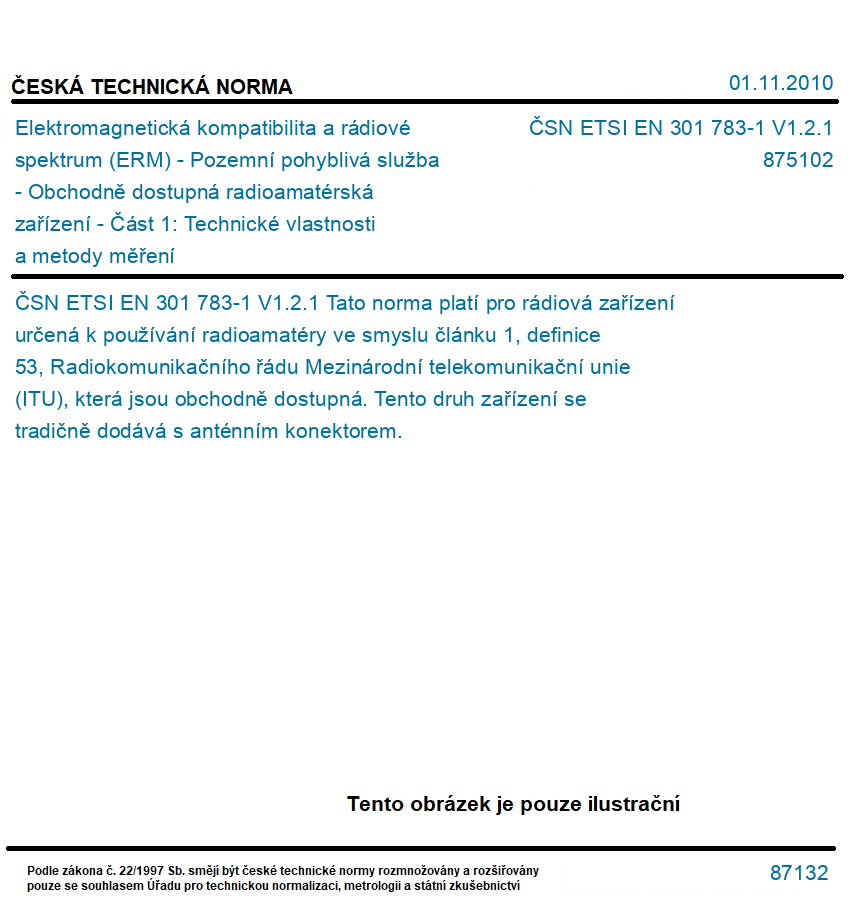 ČESKÁ TECHNICKÁ NORMA

01.11.2010

Elektromagnetická kompatibilita a rádiové spektrum (ERM) - Pozemní pohyblivá služba - Obchodně dostupná radioamatérská zařízení - Část 1: Technické vlastnosti a metody měření

ČSN ETSI EN 301 783-1 V1.2.1
875102

ČSN ETSI EN 301 783-1 V1.2.1 Tato norma platí pro rádiová zařízení určená k používání radioamatéry ve smyslu článku 1, definice 53, Radiokomunikačního řádu Mezinárodní telekomunikační unie (ITU), která jsou obchodně dostupná. Tento druh zařízení se tradičně dodává s anténním konektorem.

Tento obrázek je pouze ilustrační

Podle zákona č. 22/1997 Sb. smějí být české technické normy rozmnožovány a rozšiřovány pouze se souhlasem Úřadu pro technickou normalizaci, metrologii a státní zkušebnictví

87132